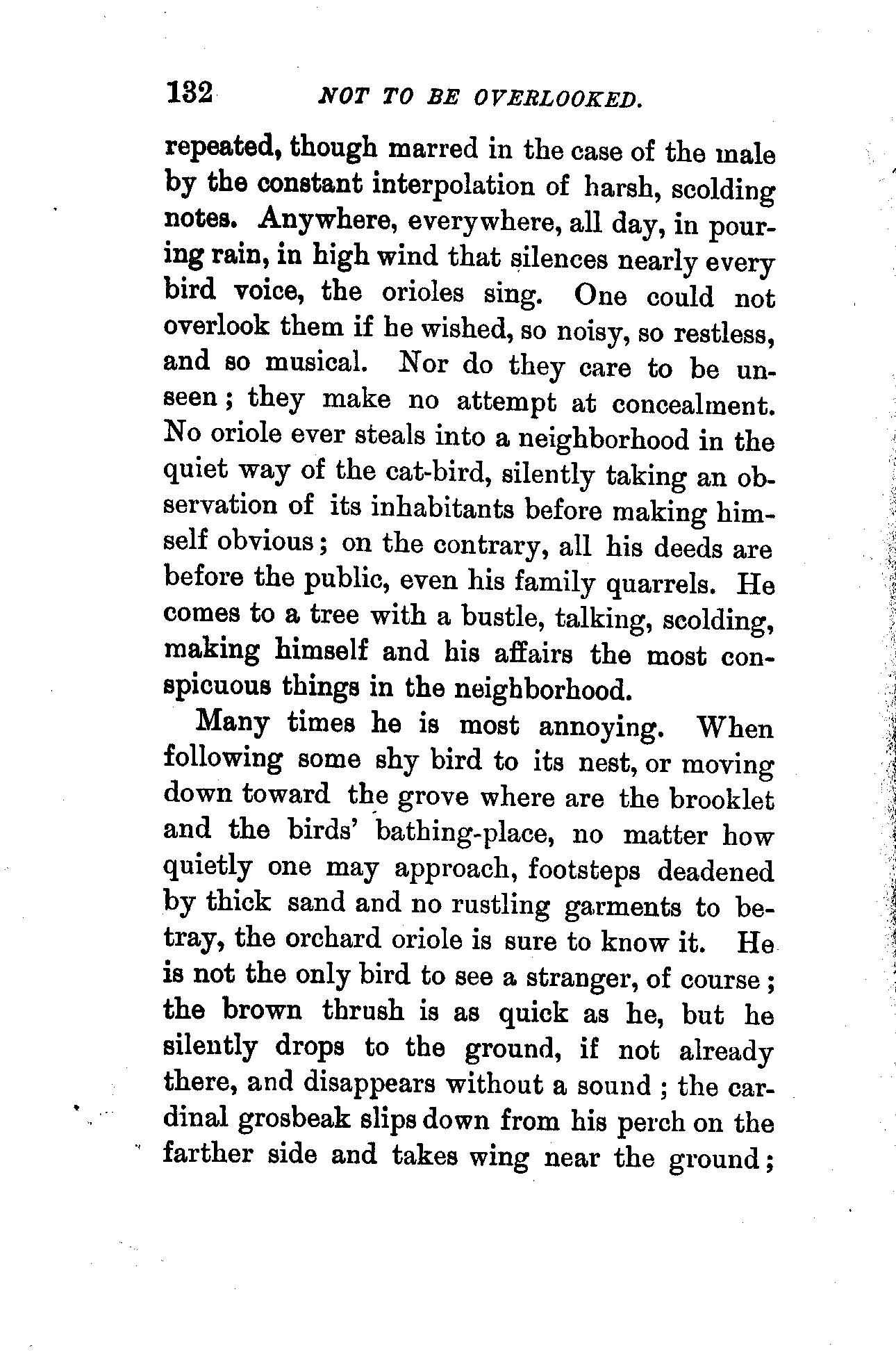 132 NOT TO BE OVERLOOKED.

repeated, though marred in the case of the male by the constant interpolation of harsh, scolding notes. Anywhere, everywhere, all day, in pouring rain, in high wind that silences nearly every bird voice, the orioles sing. One could not overlook them if he wished, so noisy, so restless, and so musical. Nor do they care to be unseen; they make no attempt at concealment. No oriole ever steals into a neighborhood in the quiet way of the cat-bird, silently taking an observation of its inhabitants before making himself obvious; on the contrary, all his deeds are before the public, even his family quarrels. He comes to a tree with a bustle, talking, scolding, making himself and his affairs the most conspicuous things in the neighborhood.

Many times he is most annoying. When following some shy bird to its nest, or moving down toward the grove where are the brooklet and the birds' bathing-place, no matter how quietly one may approach, footsteps deadened by thick sand and no rustling garments to betray, the orchard oriole is sure to know it. He is not the only bird to see a stranger, of course; the brown thrush is as quick as he, but he silently drops to the ground, if not already there, and disappears without a sound; the cardinal grosbeak slips down from his perch on the farther side and takes wing near the ground;